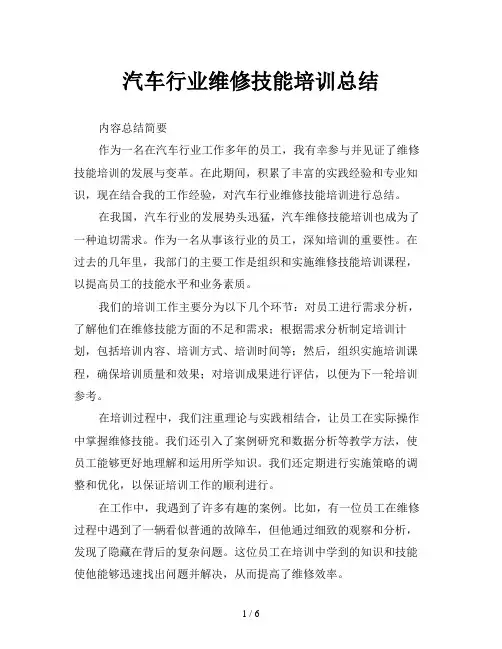 汽车行业维修技能培训总结

内容总结简要

作为一名在汽车行业工作多年的员工，我有幸参与并见证了维修技能培训的发展与变革。在此期间，积累了丰富的实践经验和专业知识，现在结合我的工作经验，对汽车行业维修技能培训进行总结。

在我国，汽车行业的发展势头迅猛，汽车维修技能培训也成为了一种迫切需求。作为一名从事该行业的员工，深知培训的重要性。在过去的几年里，我部门的主要工作是组织和实施维修技能培训课程，以提高员工的技能水平和业务素质。

我们的培训工作主要分为以下几个环节：对员工进行需求分析，了解他们在维修技能方面的不足和需求；根据需求分析制定培训计划，包括培训内容、培训方式、培训时间等；然后，组织实施培训课程，确保培训质量和效果；对培训成果进行评估，以便为下一轮培训参考。

在培训过程中，我们注重理论与实践相结合，让员工在实际操作中掌握维修技能。我们还引入了案例研究和数据分析等教学方法，使员工能够更好地理解和运用所学知识。我们还定期进行实施策略的调整和优化，以保证培训工作的顺利进行。

在工作中，我遇到了许多有趣的案例。比如，有一位员工在维修过程中遇到了一辆看似普通的故障车，但他通过细致的观察和分析，发现了隐藏在背后的复杂问题。这位员工在培训中学到的知识和技能使他能够迅速找出问题并解决，从而提高了维修效率。

1 / 6